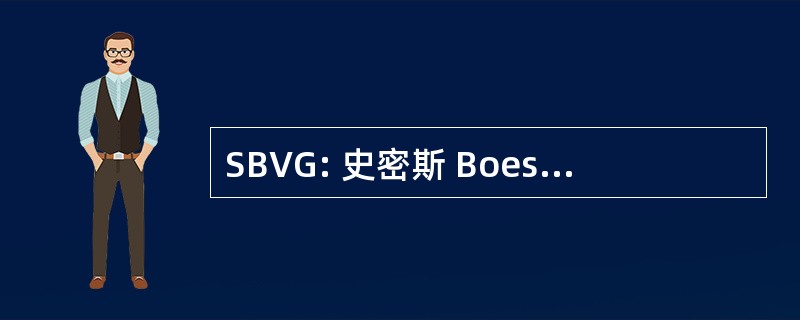 SBVG: 史密斯 Boes...